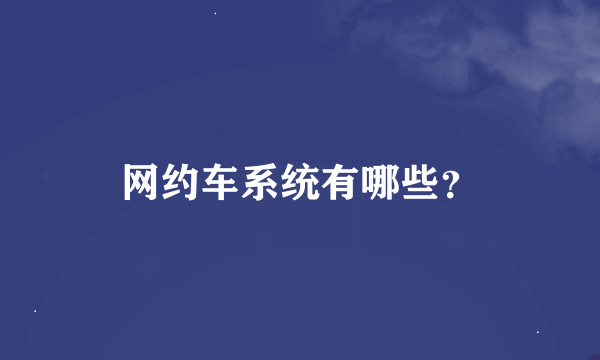 网约车系统有哪些？